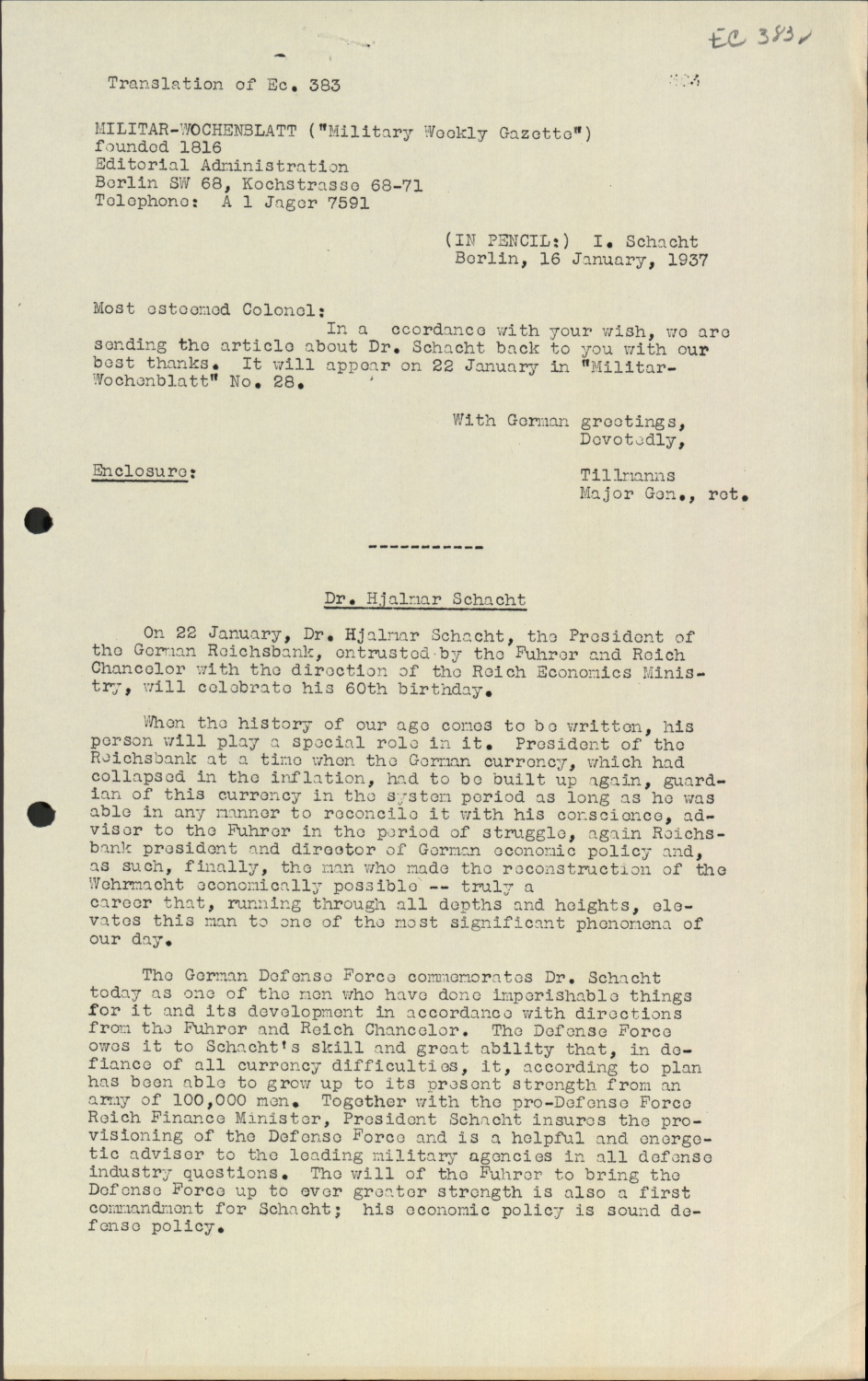 EC 383

Translation of Ec. 383

MILITAR-WOCHENBLATT ("Military Weekly Gazette")
founded 1816
Editorial Administration
Berlin SW 68, Kochstrasse 68-71
Telephone: A 1 Jager 7591

(IN PENCIL:) I. Schacht
Berlin, 16 January, 1937

Most esteemed Colonel:

In a ccordance with your wish, we are sending the article about Dr. Schacht back to you with our best thanks. It will appear on 22 January in "Militar-Wochenblatt" No. 28.

With German greetings,
Devotedly,

Enclosure:

Tillmanns
Major Gen., ret.

-----------

Dr. Hjalmar Schacht

On 22 January, Dr. Hjalmar Schacht, the President of the German Reichsbank, entrusted by the Fuhrer and Reich Chancelor with the direction of the Reich Economics Ministry, will celebrate his 60th birthday.

When the history of our age comes to be written, his person will play a special role in it. President of the Reichsbank at a time when the German currency, which had collapsed in the inflation, had to be built up again, guardian of this currency in the system period as long as he was able in any manner to reconcile it with his conscience, advisor to the Fuhrer in the period of struggle, again Reichsbank president and director of German economic policy and, as such, finally, the man who made the reconstruction of the Wehrmacht economically possible -- truly a career that, running through all depths and heights, elevates this man to one of the most significant phenomena of our day.

The German Defense Force commemorates Dr. Schacht today as one of the men who have done imperishable things for it and its development in accordance with directions from the Fuhrer and Reich Chancelor. The Defense Force owes it to Schacht's skill and great ability that, in defiance of all currency difficulties, it, according to plan has been able to grow up to its present strength from an army of 100,000 men. Together with the pro-Defense Force Reich Finance Minister, President Schacht insures the provisioning of the Defense Force and is a helpful and energetic adviser to the leading military agencies in all defense industry questions. The will of the Fuhrer to bring the Defense Force up to ever greater strength is also a first commandment for Schacht; his economic policy is sound defense policy.